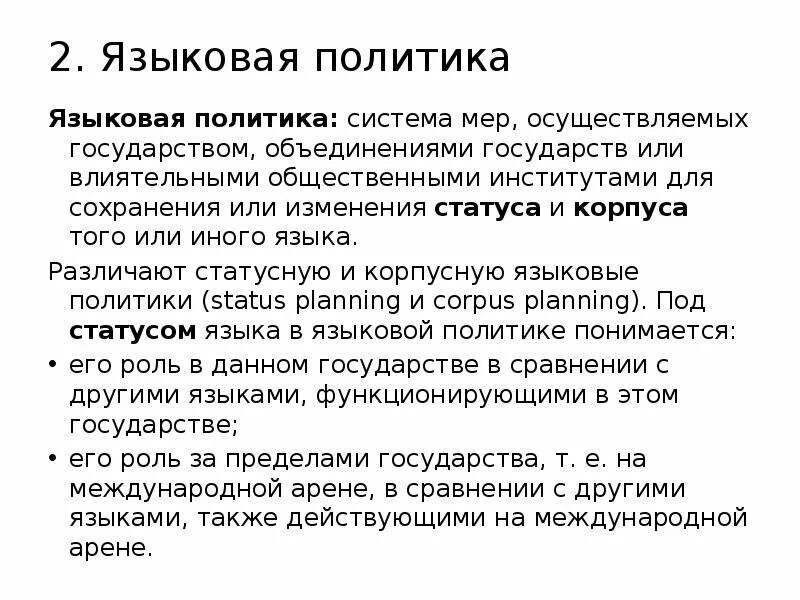 2. Языковая политика

Языковая политика: система мер, осуществляемых государством, объединениями государств или влиятельными общественными институтами для сохранения или изменения статуса и корпуса того или иного языка.

Различают статусную и корпусную языковые политики (status planning и corpus planning). Под статусом языка в языковой политике понимается:

• его роль в данном государстве в сравнении с другими языками, функционирующими в этом государстве;

• его роль за пределами государства, т. е. на международной арене, в сравнении с другими языками, также действующими на международной арене.